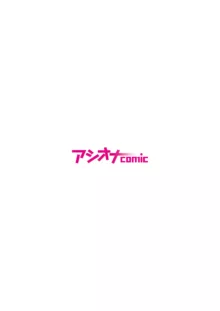 アシオナcomic